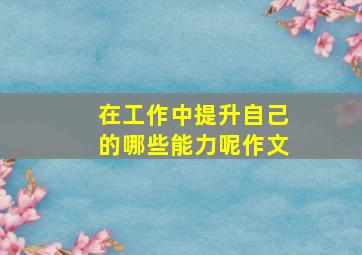 在工作中提升自己的哪些能力呢作文